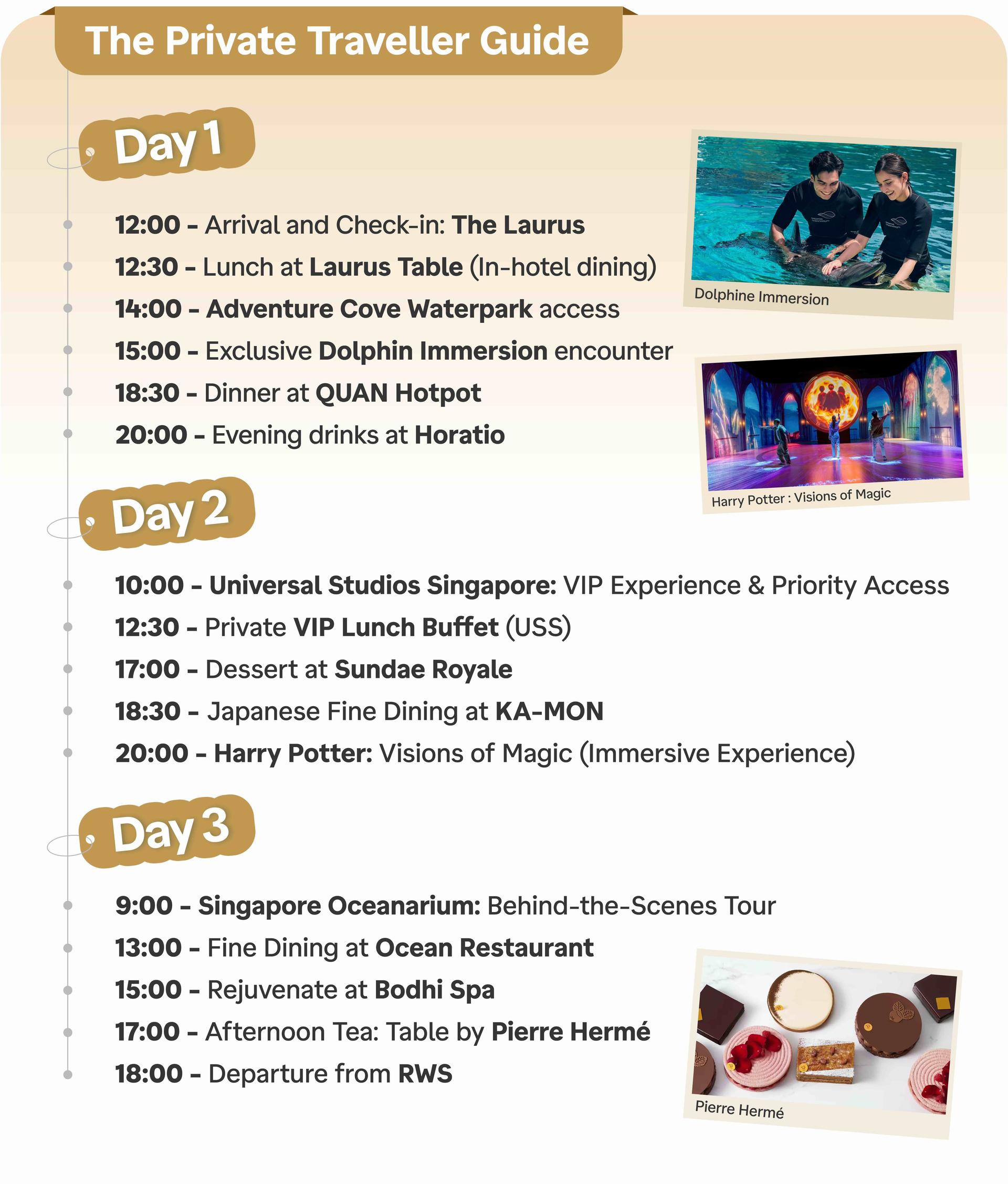 The Private Traveller Guide

Day 1

12:00 - Arrival and Check-in: The Laurus
12:30 - Lunch at Laurus Table (In-hotel dining)
14:00 - Adventure Cove Waterpark access
15:00 - Exclusive Dolphin Immersion encounter
18:30 - Dinner at QUAN Hotpot
20:00 - Evening drinks at Horatio

Dolphine Immersion

Harry Potter : Visions of Magic

Day 2

10:00 - Universal Studios Singapore: VIP Experience & Priority Access
12:30 - Private VIP Lunch Buffet (USS)
17:00 - Dessert at Sundae Royale
18:30 - Japanese Fine Dining at KA-MON
20:00 - Harry Potter: Visions of Magic (Immersive Experience)

Day 3

9:00 - Singapore Oceanarium: Behind-the-Scenes Tour
13:00 - Fine Dining at Ocean Restaurant
15:00 - Rejuvenate at Bodhi Spa
17:00 - Afternoon Tea: Table by Pierre Hermé
18:00 - Departure from RWS

Pierre Hermé